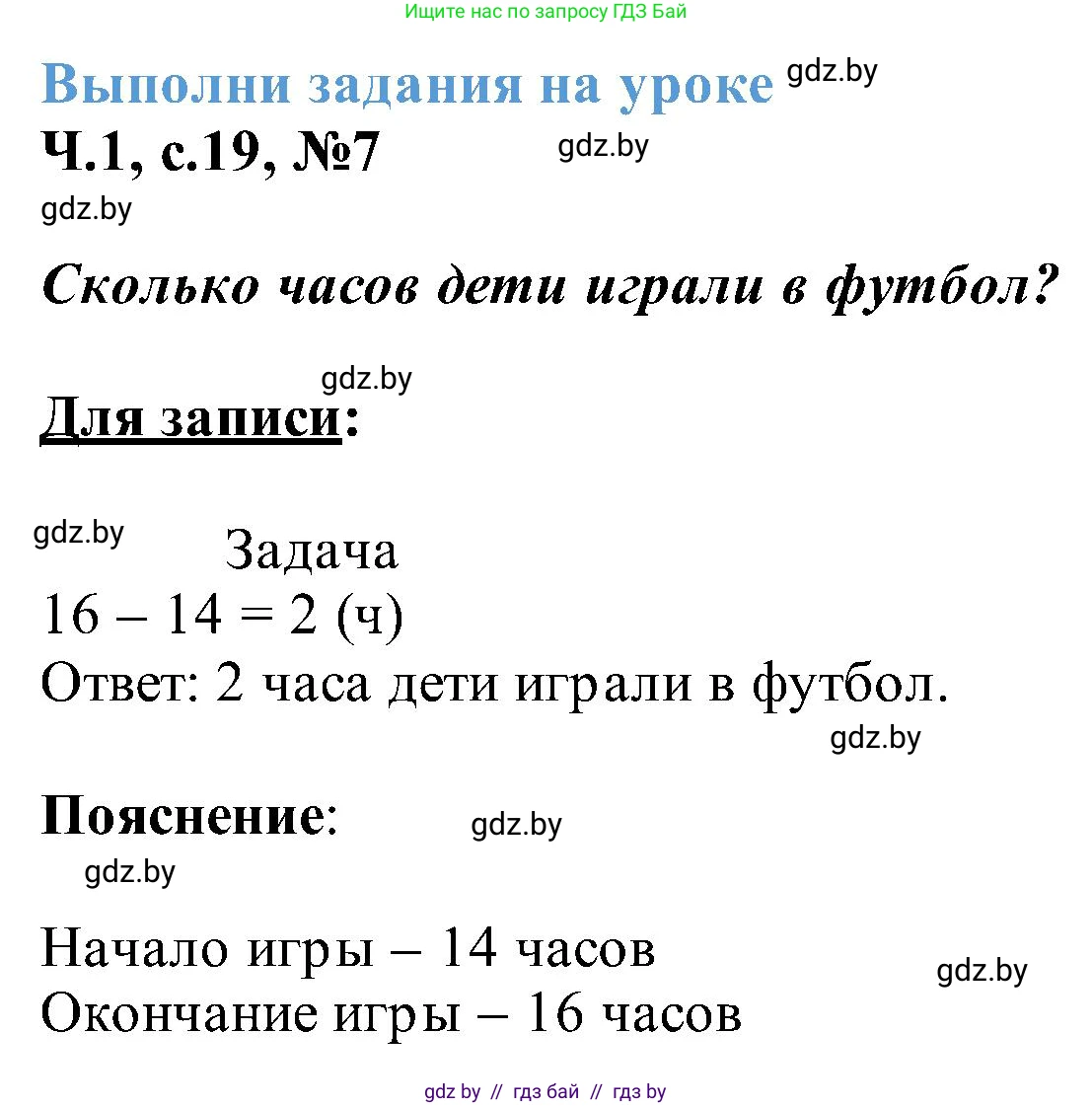 Ищите нас по запросу ГДЗ Бай

Выполни задания на уроке gdz.by

Ч.1, с.19, №7 gdz.by

gdz.by

Сколько часов дети играли в футбол?

gdz.by

Для записи:

gdz.by

Задача

$16 - 14 = 2$ (ч)

Ответ: 2 часа дети играли в футбол.

gdz.by

Пояснение: gdz.by

gdz.by

Начало игры – 14 часов

gdz.by

Окончание игры – 16 часов

gdz by // гдз бай // гдз by